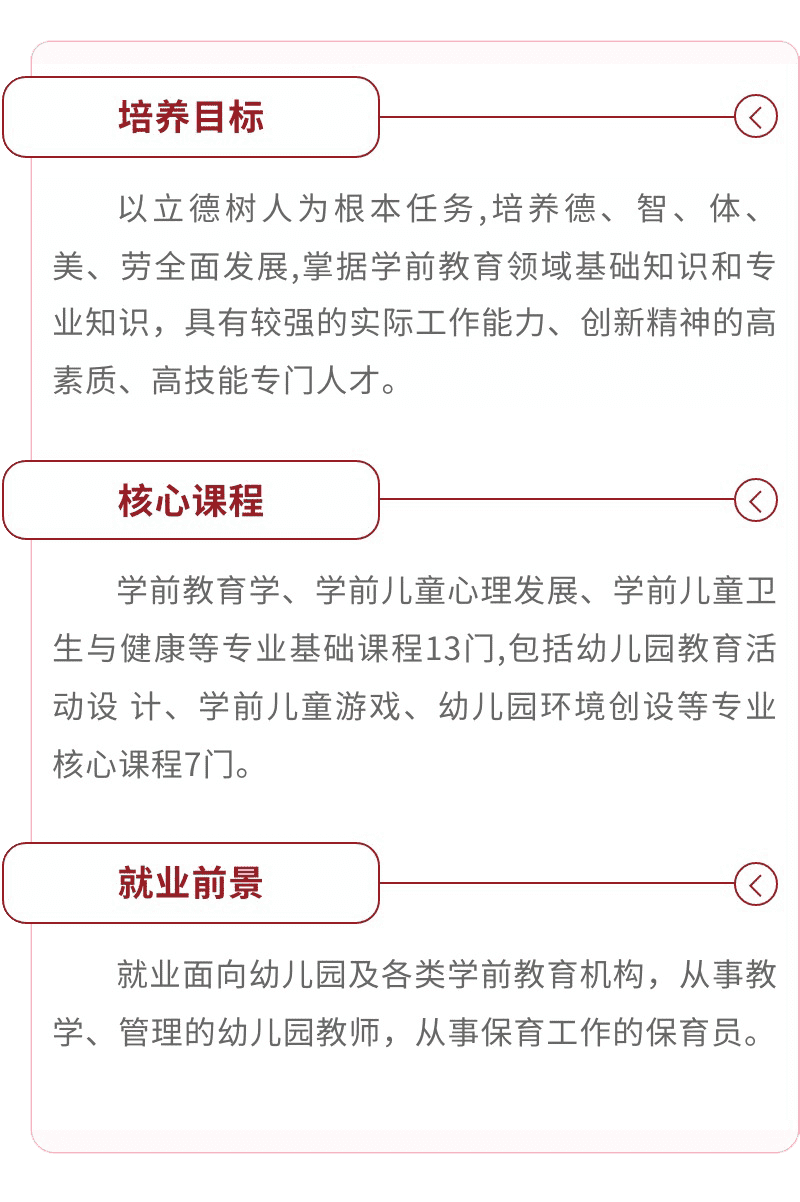 培养目标

以立德树人为根本任务,培养德、智、体、美、劳全面发展,掌据学前教育领域基础知识和专业知识，具有较强的实际工作能力、创新精神的高素质、高技能专门人才。

核心课程

学前教育学、学前儿童心理发展、学前儿童卫生与健康等专业基础课程13门,包括幼儿园教育活动设 计、学前儿童游戏、幼儿园环境创设等专业核心课程7门。

就业前景

就业面向幼儿园及各类学前教育机构，从事教学、管理的幼儿园教师，从事保育工作的保育员。